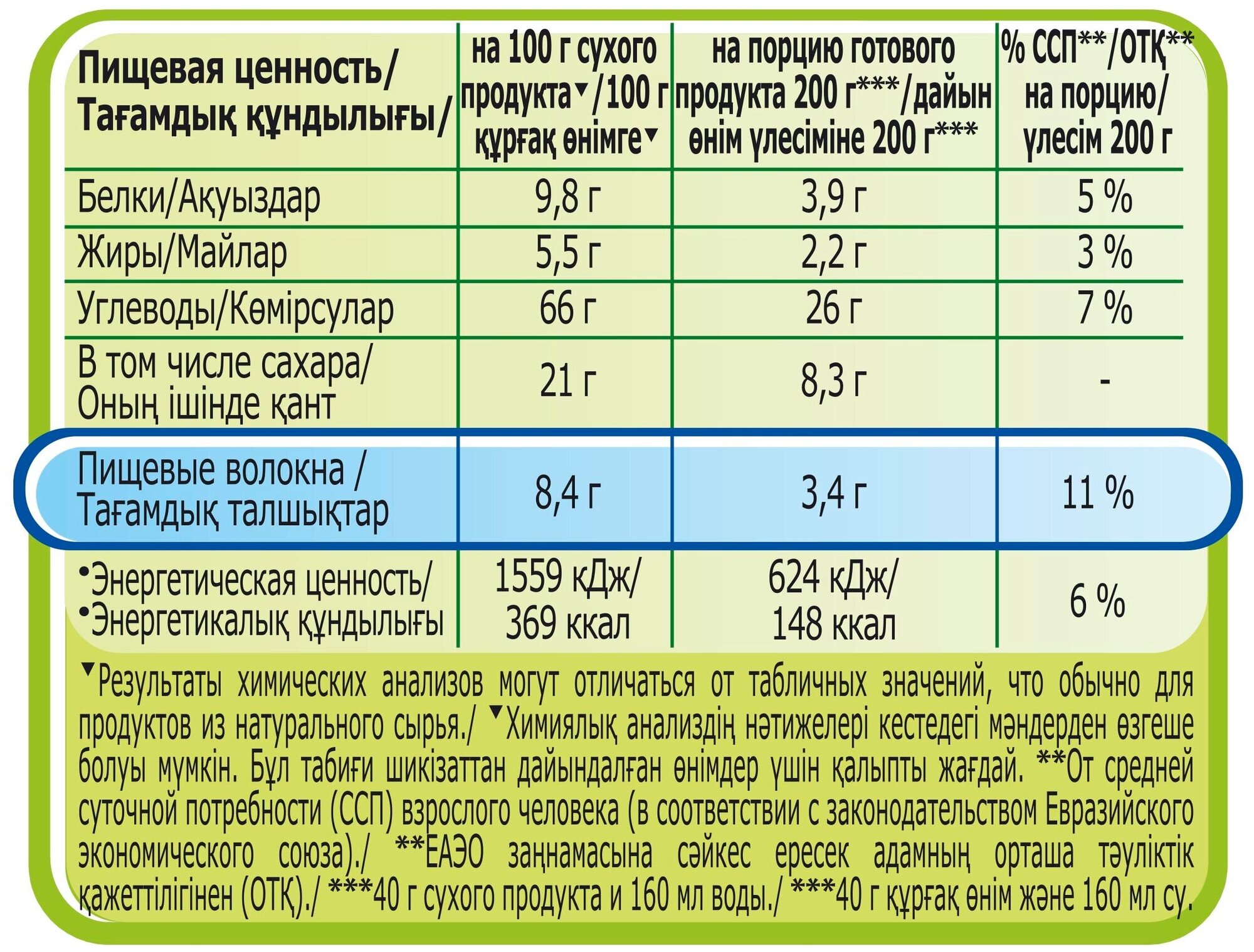 | Пищевая ценность/ Тағамдық құндылығы/ | на 100 г сухого продукта▼/100 г құрғақ өнімге▼ | на порцию готового продукта 200 г***/дайын өнім үлесіміне 200 г*** | % ССП**/ОТҚ** на порцию/ үлесім 200 г |
|---|---|---|---|
| Белки/Ақуыздар | 9,8 г | 3,9 г | 5 % |
| Жиры/Майлар | 5,5 г | 2,2 г | 3 % |
| Углеводы/Көмірсулар | 66 г | 26 г | 7 % |
| В том числе сахара/ Оның ішінде қант | 21 г | 8,3 г | - |
| Пищевые волокна / Тағамдық талшықтар | 8,4 г | 3,4 г | 11 % |
| •Энергетическая ценность/ •Энергетикалық құндылығы | 1559 кДж/ 369 ккал | 624 кДж/ 148 ккал | 6 % |

▼Результаты химических анализов могут отличаться от табличных значений, что обычно для продуктов из натурального сырья./ ▼Химиялық анализдің нәтижелері кестедегі мәндерден өзгеше болуы мүмкін. Бұл табиғи шикізаттан дайындалған өнімдер үшін қалыпты жағдай. **От средней суточной потребности (ССП) взрослого человека (в соответствии с законодательством Евразийского экономического союза)./ **ЕАЭО заңнамасына сәйкес ересек адамның орташа тәуліктік қажеттілігінен (ОТҚ)./ ***40 г сухого продукта и 160 мл воды./ ***40 г құрғақ өнім және 160 мл су.